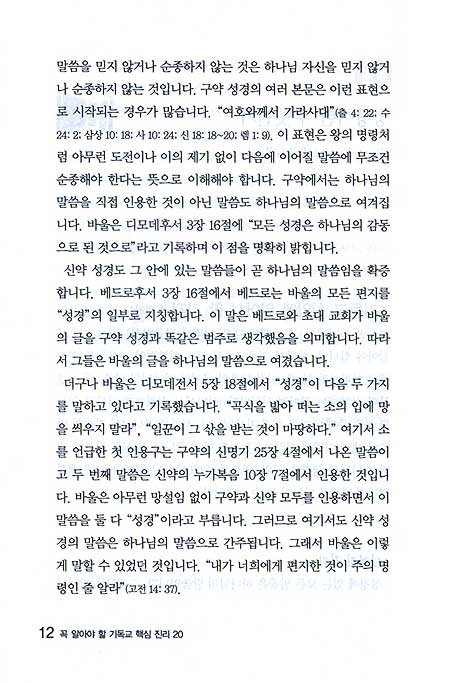 말씀을 믿지 않거나 순종하지 않는 것은 하나님 자신을 믿지 않거나 순종하지 않는 것입니다. 구약 성경의 여러 본문은 이런 표현으로 시작되는 경우가 많습니다. "여호와께서 가라사대"(출 4: 22; 수 24: 2; 삼상 10: 18; 사 10: 24; 신 18: 18~20; 렘 1: 9). 이 표현은 왕의 명령처럼 아무런 도전이나 이의 제기 없이 다음에 이어질 말씀에 무조건 순종해야 한다는 뜻으로 이해해야 합니다. 구약에서는 하나님의 말씀을 직접 인용한 것이 아닌 말씀도 하나님의 말씀으로 여겨집니다. 바울은 디모데후서 3장 16절에 "모든 성경은 하나님의 감동으로 된 것으로"라고 기록하며 이 점을 명확히 밝힙니다.

신약 성경도 그 안에 있는 말씀들이 곧 하나님의 말씀임을 확증합니다. 베드로후서 3장 16절에서 베드로는 바울의 모든 편지를 "성경"의 일부로 지칭합니다. 이 말은 베드로와 초대 교회가 바울의 글을 구약 성경과 똑같은 범주로 생각했음을 의미합니다. 따라서 그들은 바울의 글을 하나님의 말씀으로 여겼습니다.

더구나 바울은 디모데전서 5장 18절에서 "성경"이 다음 두 가지를 말하고 있다고 기록했습니다. "곡식을 밟아 떠는 소의 입에 망을 씌우지 말라", "일꾼이 그 삯을 받는 것이 마땅하다." 여기서 소를 언급한 첫 인용구는 구약의 신명기 25장 4절에서 나온 말씀이고 두 번째 말씀은 신약의 누가복음 10장 7절에서 인용한 것입니다. 바울은 아무런 망설임 없이 구약과 신약 모두를 인용하면서 이 말씀을 둘 다 "성경"이라고 부릅니다. 그러므로 여기서도 신약 성경의 말씀은 하나님의 말씀으로 간주됩니다. 그래서 바울은 이렇게 말할 수 있었던 것입니다. "내가 너희에게 편지한 것이 주의 명령인 줄 알라"(고전 14: 37).

12 꼭 알아야 할 기독교 핵심 진리 20